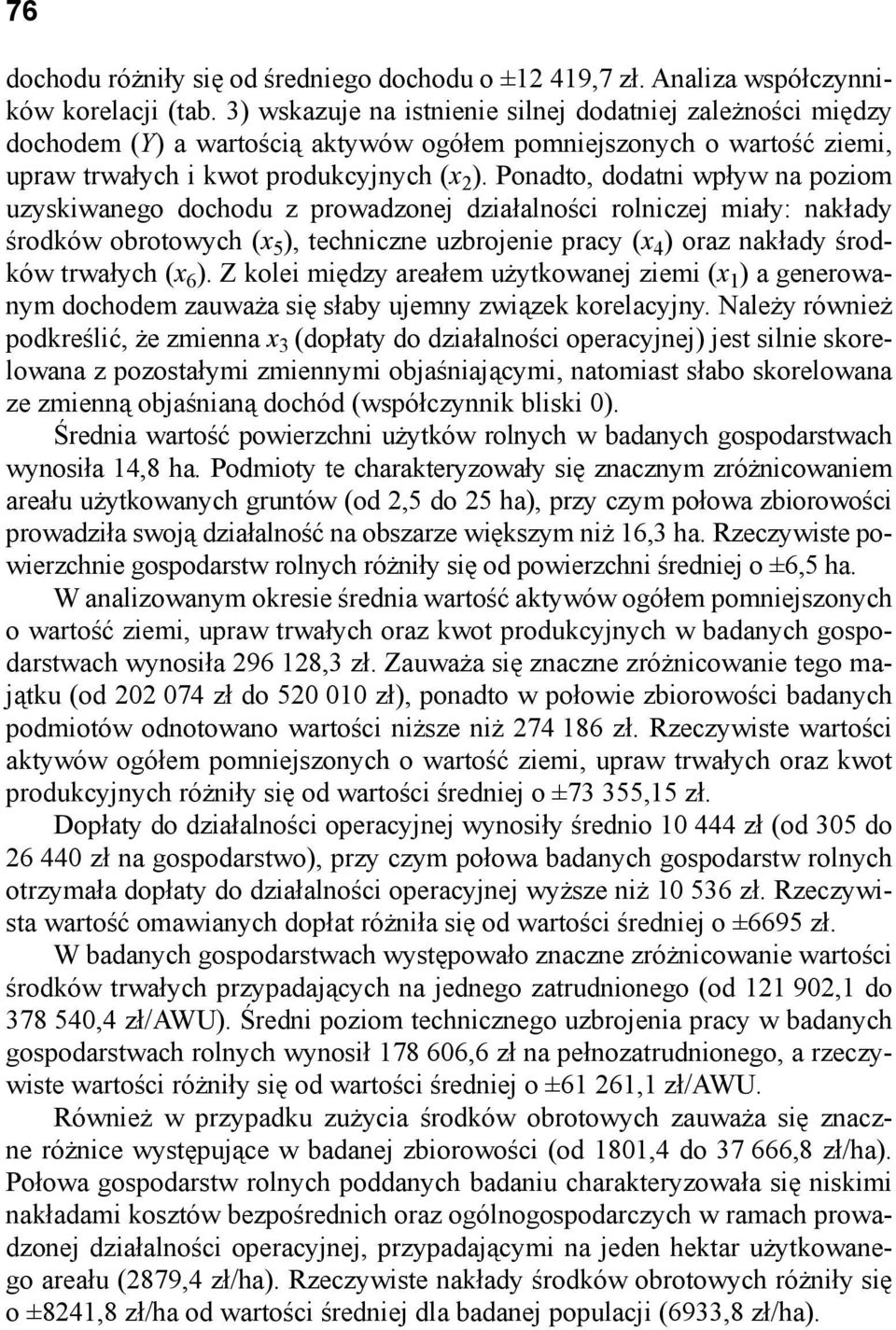 76

dochodu różniły się od średniego dochodu o ±12 419,7 zł. Analiza współczynników korelacji (tab. 3) wskazuje na istnienie silnej dodatniej zależności między dochodem ($Y$) a wartością aktywów ogółem pomniejszonych o wartość ziemi, upraw trwałych i kwot produkcyjnych ($x_2$). Ponadto, dodatni wpływ na poziom uzyskiwanego dochodu z prowadzonej działalności rolniczej miały: nakłady środków obrotowych ($x_5$), techniczne uzbrojenie pracy ($x_4$) oraz nakłady środków trwałych ($x_6$). Z kolei między areałem użytkowanej ziemi ($x_1$) a generowanym dochodem zauważa się słaby ujemny związek korelacyjny. Należy również podkreślić, że zmienna $x_3$ (dopłaty do działalności operacyjnej) jest silnie skorelowana z pozostałymi zmiennymi objaśniającymi, natomiast słabo skorelowana ze zmienną objaśnianą dochód (współczynnik bliski 0).

Średnia wartość powierzchni użytków rolnych w badanych gospodarstwach wynosiła 14,8 ha. Podmioty te charakteryzowały się znacznym zróżnicowaniem areału użytkowanych gruntów (od 2,5 do 25 ha), przy czym połowa zbiorowości prowadziła swoją działalność na obszarze większym niż 16,3 ha. Rzeczywiste powierzchnie gospodarstw rolnych różniły się od powierzchni średniej o ±6,5 ha.

W analizowanym okresie średnia wartość aktywów ogółem pomniejszonych o wartość ziemi, upraw trwałych oraz kwot produkcyjnych w badanych gospodarstwach wynosiła 296 128,3 zł. Zauważa się znaczne zróżnicowanie tego majątku (od 202 074 zł do 520 010 zł), ponadto w połowie zbiorowości badanych podmiotów odnotowano wartości niższe niż 274 186 zł. Rzeczywiste wartości aktywów ogółem pomniejszonych o wartość ziemi, upraw trwałych oraz kwot produkcyjnych różniły się od wartości średniej o ±73 355,15 zł.

Dopłaty do działalności operacyjnej wynosiły średnio 10 444 zł (od 305 do 26 440 zł na gospodarstwo), przy czym połowa badanych gospodarstw rolnych otrzymała dopłaty do działalności operacyjnej wyższe niż 10 536 zł. Rzeczywista wartość omawianych dopłat różniła się od wartości średniej o ±6695 zł.

W badanych gospodarstwach występowało znaczne zróżnicowanie wartości środków trwałych przypadających na jednego zatrudnionego (od 121 902,1 do 378 540,4 zł/AWU). Średni poziom technicznego uzbrojenia pracy w badanych gospodarstwach rolnych wynosił 178 606,6 zł na pełnozatrudnionego, a rzeczywiste wartości różniły się od wartości średniej o ±61 261,1 zł/AWU.

Również w przypadku zużycia środków obrotowych zauważa się znaczne różnice występujące w badanej zbiorowości (od 1801,4 do 37 666,8 zł/ha). Połowa gospodarstw rolnych poddanych badaniu charakteryzowała się niskimi nakładami kosztów bezpośrednich oraz ogólnogospodarczych w ramach prowadzonej działalności operacyjnej, przypadającymi na jeden hektar użytkowanego areału (2879,4 zł/ha). Rzeczywiste nakłady środków obrotowych różniły się o ±8241,8 zł/ha od wartości średniej dla badanej populacji (6933,8 zł/ha).